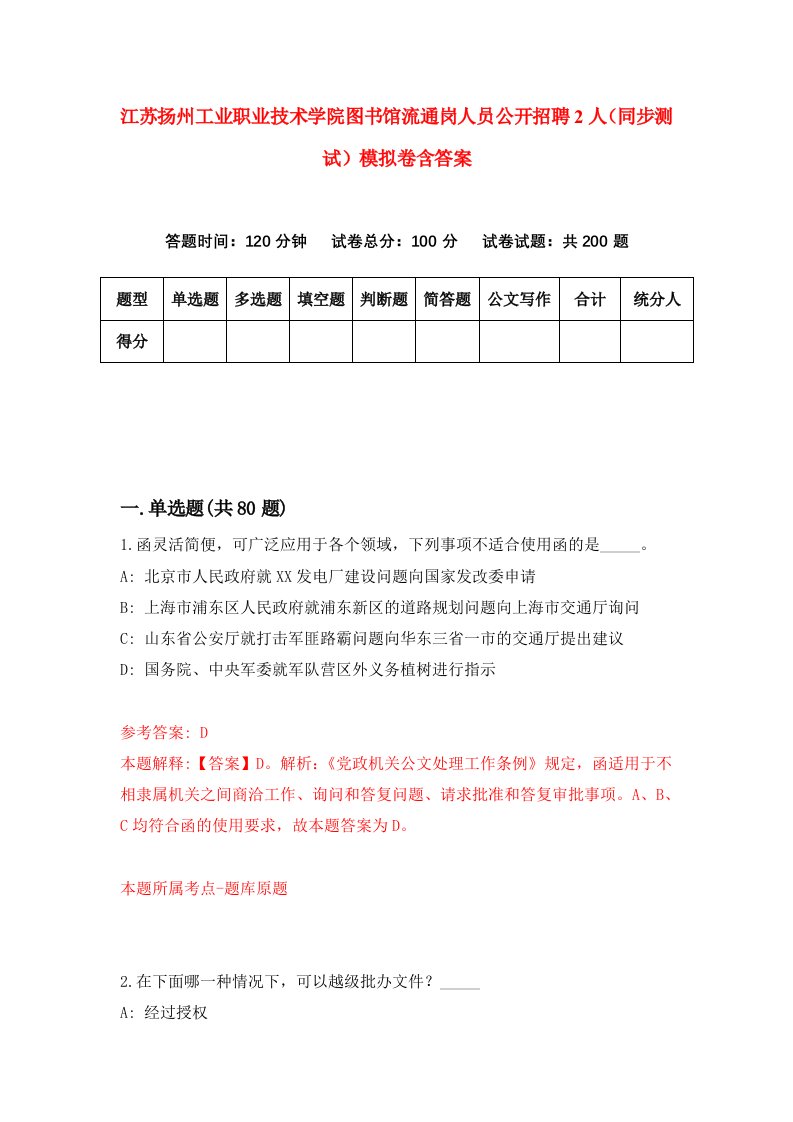 江苏扬州工业职业技术学院图书馆流通岗人员公开招聘2人（同步测试）模拟卷含答案

答题时间：120分钟　试卷总分：100分　试卷试题：共200题

| 题型 | 单选题 | 多选题 | 填空题 | 判断题 | 简答题 | 公文写作 | 合计 | 统分人 |
|---|---|---|---|---|---|---|---|---|
| 得分 | | | | | | | | |

一.单选题(共80题)

1.函灵活简便，可广泛应用于各个领域，下列事项不适合使用函的是_____。
A: 北京市人民政府就XX发电厂建设问题向国家发改委申请
B: 上海市浦东区人民政府就浦东新区的道路规划问题向上海市交通厅询问
C: 山东省公安厅就打击军匪路霸问题向华东三省一市的交通厅提出建议
D: 国务院、中央军委就军队营区外义务植树进行指示

参考答案: D
本题解释:【答案】D。解析:《党政机关公文处理工作条例》规定，函适用于不相隶属机关之间商洽工作、询问和答复问题、请求批准和答复审批事项。A、B、C均符合函的使用要求，故本题答案为D。

本题所属考点-题库原题

2.在下面哪一种情况下，可以越级批办文件？_____
A: 经过授权